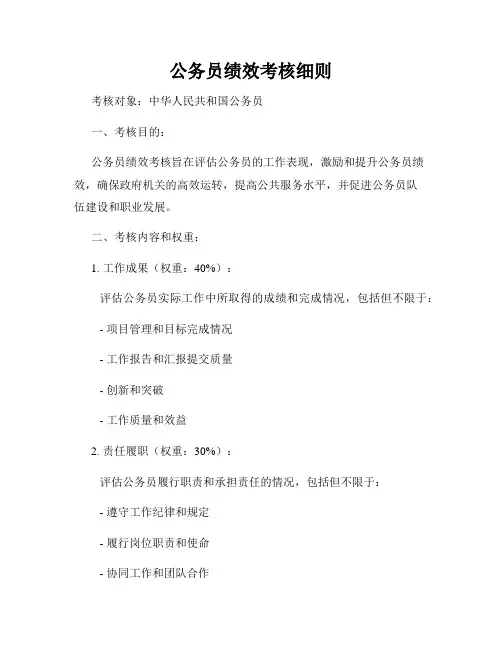 公务员绩效考核细则

考核对象：中华人民共和国公务员

一、考核目的：

公务员绩效考核旨在评估公务员的工作表现，激励和提升公务员绩效，确保政府机关的高效运转，提高公共服务水平，并促进公务员队伍建设和职业发展。

二、考核内容和权重：

1. 工作成果（权重：40%）：

评估公务员实际工作中所取得的成绩和完成情况，包括但不限于：

- 项目管理和目标完成情况

- 工作报告和汇报提交质量

- 创新和突破

- 工作质量和效益

2. 责任履职（权重：30%）：

评估公务员履行职责和承担责任的情况，包括但不限于：

- 遵守工作纪律和规定

- 履行岗位职责和使命

- 协同工作和团队合作